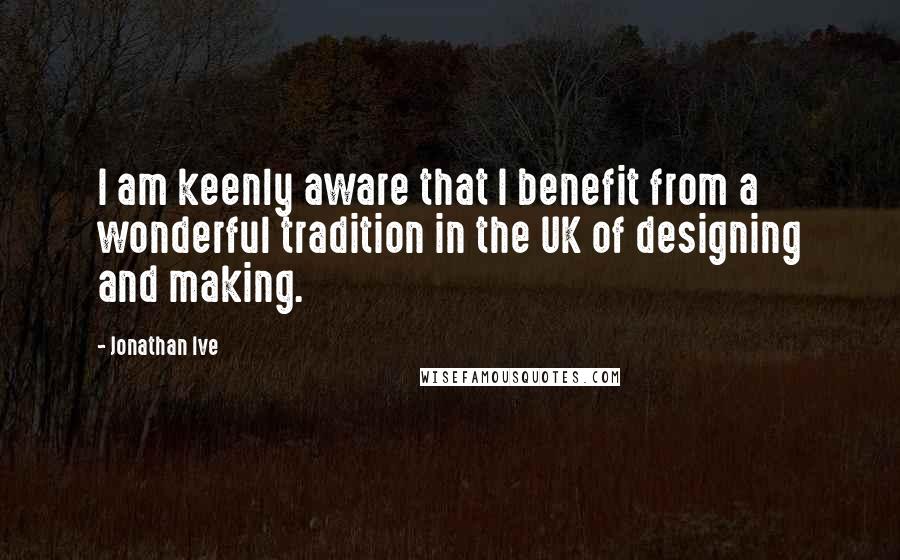 I am keenly aware that I benefit from a wonderful tradition in the UK of designing and making.

- Jonathan Ive

WISEFAMOUSQUOTES.COM